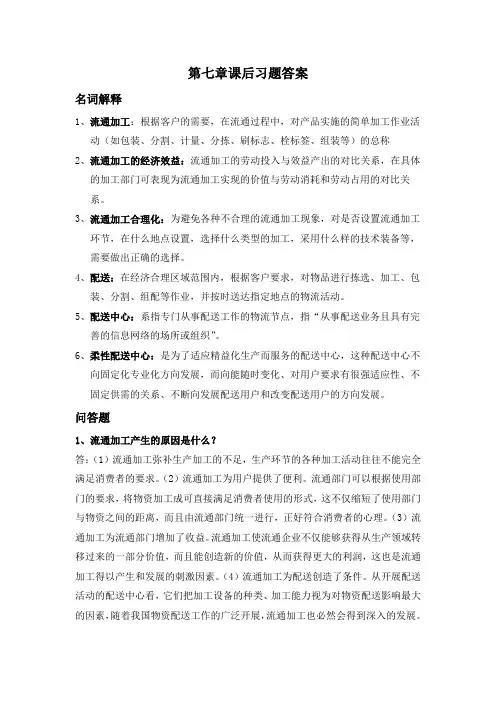 第七章课后习题答案

名词解释

1、流通加工：根据客户的需要，在流通过程中，对产品实施的简单加工作业活动（如包装、分割、计量、分拣、刷标志、栓标签、组装等）的总称

2、流通加工的经济效益：流通加工的劳动投入与效益产出的对比关系，在具体的加工部门可表现为流通加工实现的价值与劳动消耗和劳动占用的对比关系。

3、流通加工合理化：为避免各种不合理的流通加工现象，对是否设置流通加工环节，在什么地点设置，选择什么类型的加工，采用什么样的技术装备等，需要做出正确的选择。

4、配送：在经济合理区域范围内，根据客户要求，对物品进行拣选、加工、包装、分割、组配等作业，并按时送达指定地点的物流活动。

5、配送中心：系指专门从事配送工作的物流节点，指"从事配送业务且具有完善的信息网络的场所或组织"。

6、柔性配送中心：是为了适应精益化生产而服务的配送中心，这种配送中心不向固定化专业化方向发展，而向能随时变化、对用户要求有很强适应性、不固定供需的关系、不断向发展配送用户和改变配送用户的方向发展。

问答题

1、流通加工产生的原因是什么？

答：（1）流通加工弥补生产加工的不足，生产环节的各种加工活动往往不能完全满足消费者的要求。（2）流通加工为用户提供了便利。流通部门可以根据使用部门的要求，将物资加工成可直接满足消费者使用的形式，这不仅缩短了使用部门与物资之间的距离，而且由流通部门统一进行，正好符合消费者的心理。（3）流通加工为流通部门增加了收益。流通加工使流通企业不仅能够获得从生产领域转移过来的一部分价值，而且能创造新的价值，从而获得更大的利润，这也是流通加工得以产生和发展的刺激因素。（4）流通加工为配送创造了条件。从开展配送活动的配送中心看，它们把加工设备的种类、加工能力视为对物资配送影响最大的因素，随着我国物资配送工作的广泛开展，流通加工也必然会得到深入的发展。